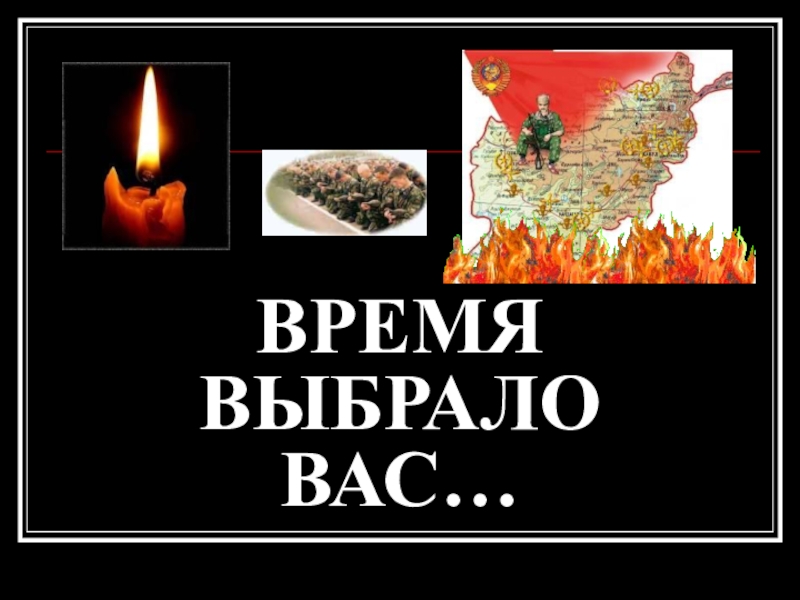 ВРЕМЯ ВЫБРАЛО ВАС…